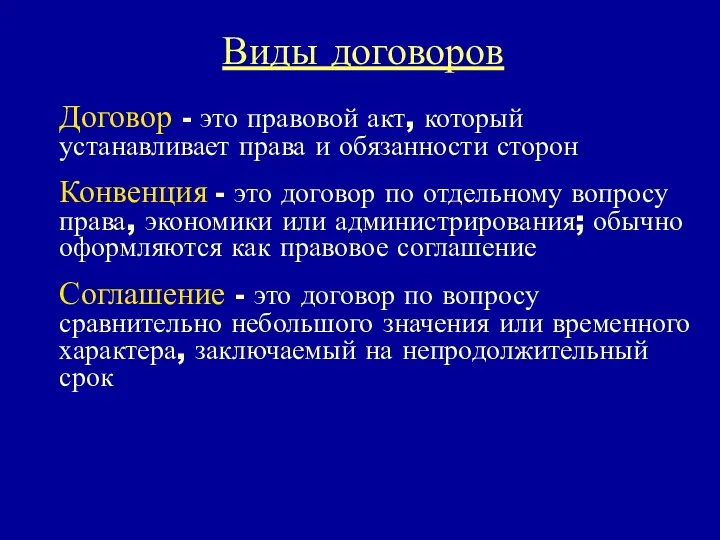 Виды договоров

Договор - это правовой акт, который устанавливает права и обязанности сторон

Конвенция - это договор по отдельному вопросу права, экономики или администрирования; обычно оформляются как правовое соглашение

Соглашение - это договор по вопросу сравнительно небольшого значения или временного характера, заключаемый на непродолжительный срок